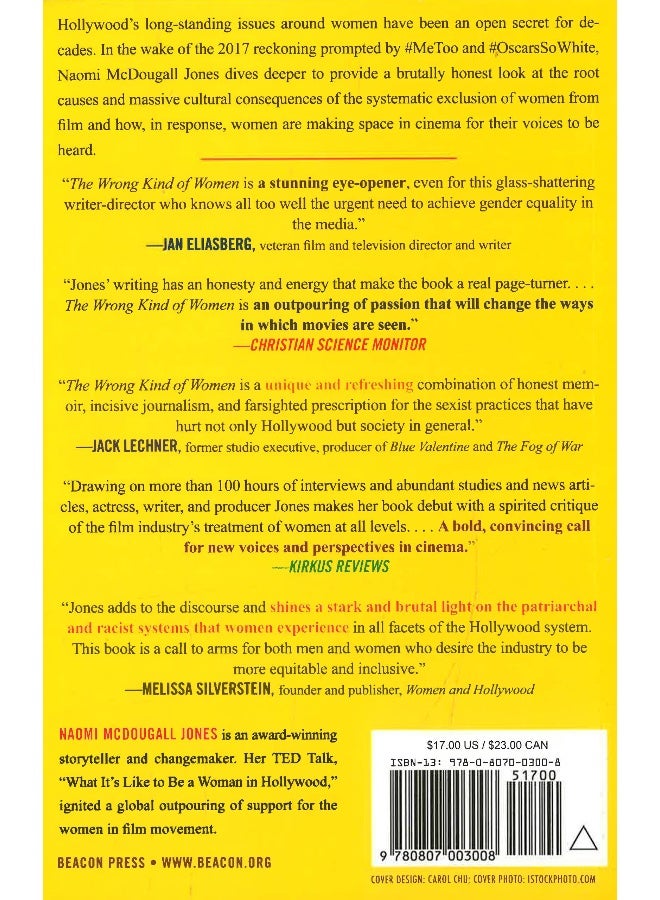 Hollywood's long-standing issues around women have been an open secret for decades. In the wake of the 2017 reckoning prompted by #MeToo and #OscarsSoWhite, Naomi McDougall Jones dives deeper to provide a brutally honest look at the root causes and massive cultural consequences of the systematic exclusion of women from film and how, in response, women are making space in cinema for their voices to be heard.

"The Wrong Kind of Women is a stunning eye-opener, even for this glass-shattering writer-director who knows all too well the urgent need to achieve gender equality in the media."
—JAN ELIASBERG, veteran film and television director and writer

"Jones' writing has an honesty and energy that make the book a real page-turner. . . . The Wrong Kind of Women is an outpouring of passion that will change the ways in which movies are seen."
—CHRISTIAN SCIENCE MONITOR

"The Wrong Kind of Women is a unique and refreshing combination of honest memoir, incisive journalism, and farsighted prescription for the sexist practices that have hurt not only Hollywood but society in general."
—JACK LECHNER, former studio executive, producer of Blue Valentine and The Fog of War

"Drawing on more than 100 hours of interviews and abundant studies and news articles, actress, writer, and producer Jones makes her book debut with a spirited critique of the film industry's treatment of women at all levels. . . . A bold, convincing call for new voices and perspectives in cinema."
—KIRKUS REVIEWS

"Jones adds to the discourse and shines a stark and brutal light on the patriarchal and racist systems that women experience in all facets of the Hollywood system. This book is a call to arms for both men and women who desire the industry to be more equitable and inclusive."
—MELISSA SILVERSTEIN, founder and publisher, Women and Hollywood

NAOMI MCDOUGALL JONES is an award-winning storyteller and changemaker. Her TED Talk, "What It's Like to Be a Woman in Hollywood," ignited a global outpouring of support for the women in film movement.

BEACON PRESS • WWW.BEACON.ORG

$17.00 US / $23.00 CAN
ISBN-13: 978-0-8070-0300-8
51700
9 780807 003008

COVER DESIGN: CAROL CHU; COVER PHOTO: ISTOCKPHOTO.COM